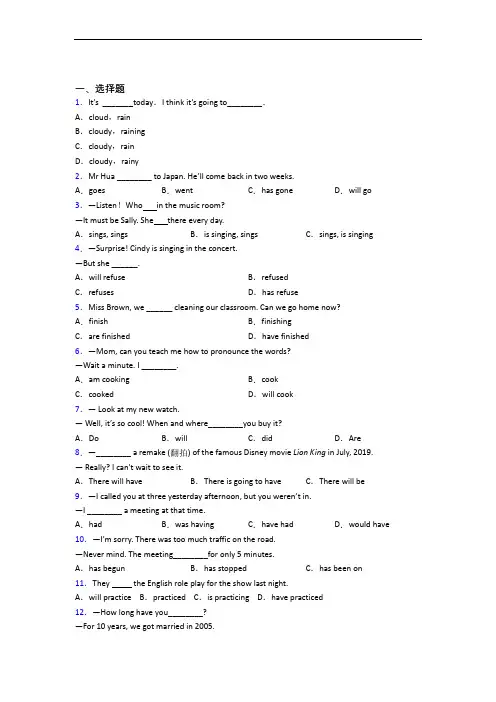 一、选择题

1. It's ________today. I think it's going to________.

A. cloud, rain

B. cloudy, raining

C. cloudy, rain

D. cloudy, rainy

2. Mr Hua ________ to Japan. He'll come back in two weeks.

A. goes B. went C. has gone D. will go

3. —Listen! Who___in the music room?

—It must be Sally. She___there every day.

A. sings, sings B. is singing, sings C. sings, is singing

4. —Surprise! Cindy is singing in the concert.

—But she ______.

A. will refuse B. refused

C. refuses D. has refuse

5. Miss Brown, we ______ cleaning our classroom. Can we go home now?

A. finish B. finishing

C. are finished D. have finished

6. —Mom, can you teach me how to pronounce the words?

—Wait a minute. I ________.

A. am cooking B. cook

C. cooked D. will cook

7. — Look at my new watch.

— Well, it's so cool! When and where________you buy it?

A. Do B. will C. did D. Are

8. —________ a remake (翻拍) of the famous Disney movie Lion King in July, 2019.

— Really? I can't wait to see it.

A. There will have B. There is going to have C. There will be

9. —I called you at three yesterday afternoon, but you weren't in.

—I ________ a meeting at that time.

A. had B. was having C. have had D. would have

10. —I'm sorry. There was too much traffic on the road.

—Never mind. The meeting________for only 5 minutes.

A. has begun B. has stopped C. has been on

11. They _____ the English role play for the show last night.

A. will practice B. practiced C. is practicing D. have practiced

12. —How long have you________?

—For 10 years, we got married in 2005.